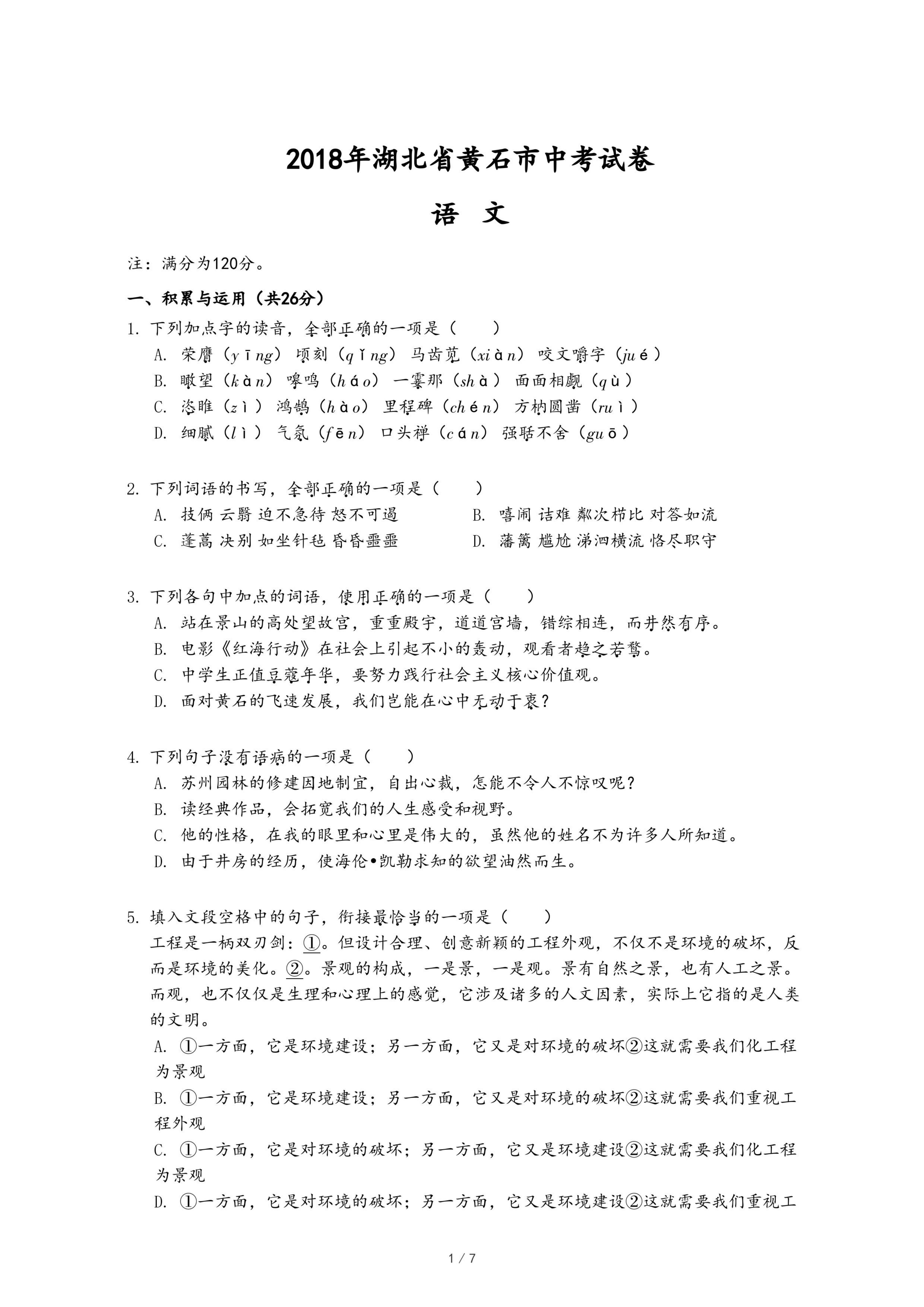 2018年湖北省黄石市中考试卷

语 文

注：满分为120分。

一、积累与运用（共26分）

1. 下列加点字的读音，全部正确的一项是（　　）

A. 荣膺（yīng） 顷刻（qǐng） 马齿苋（xiàn） 咬文嚼字（jué）

B. 瞰望（kàn） 嗥鸣（háo） 一霎那（shà） 面面相觑（qù）

C. 恣睢（zì） 鸿鹄（hào） 里程碑（chén） 方枘圆凿（ruì）

D. 细腻（lì） 气氛（fēn） 口头禅（cán） 强聒不舍（guō）

2. 下列词语的书写，全部正确的一项是（　　）

A. 技俩 云翳 迫不急待 怒不可遏

B. 嘻闹 诘难 鄰次栉比 对答如流

C. 蓬蒿 决别 如坐针毡 昏昏噩噩

D. 藩篱 尴尬 涕泗横流 恪尽职守

3. 下列各句中加点的词语，使用正确的一项是（　　）

A. 站在景山的高处望故宫，重重殿宇，道道宫墙，错综相连，而井然有序。

B. 电影《红海行动》在社会上引起不小的轰动，观看者趋之若鹜。

C. 中学生正值豆蔻年华，要努力践行社会主义核心价值观。

D. 面对黄石的飞速发展，我们岂能在心中无动于衷？

4. 下列句子没有语病的一项是（　　）

A. 苏州园林的修建因地制宜，自出心裁，怎能不令人不惊叹呢？

B. 读经典作品，会拓宽我们的人生感受和视野。

C. 他的性格，在我的眼里和心里是伟大的，虽然他的姓名不为许多人所知道。

D. 由于井房的经历，使海伦•凯勒求知的欲望油然而生。

5. 填入文段空格中的句子，衔接最恰当的一项是（　　）

工程是一柄双刃剑：①。但设计合理、创意新颖的工程外观，不仅不是环境的破坏，反而是环境的美化。②。景观的构成，一是景，一是观。景有自然之景，也有人工之景。而观，也不仅仅是生理和心理上的感觉，它涉及诸多的人文因素，实际上它指的是人类的文明。

A. ①一方面，它是环境建设；另一方面，它又是对环境的破坏②这就需要我们化工程为景观

B. ①一方面，它是环境建设；另一方面，它又是对环境的破坏②这就需要我们重视工程外观

C. ①一方面，它是对环境的破坏；另一方面，它又是环境建设②这就需要我们化工程为景观

D. ①一方面，它是对环境的破坏；另一方面，它又是环境建设②这就需要我们重视工

1 / 7